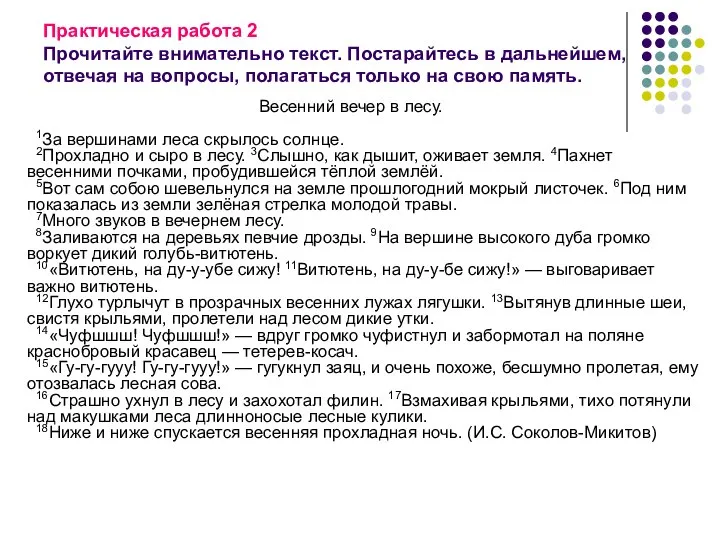 Практическая работа 2
Прочитайте внимательно текст. Постарайтесь в дальнейшем, отвечая на вопросы, полагаться только на свою память.

Весенний вечер в лесу.

$^1$За вершинами леса скрылось солнце.
$^2$Прохладно и сыро в лесу. $^3$Слышно, как дышит, оживает земля. $^4$Пахнет весенними почками, пробудившейся тёплой землёй.
$^5$Вот сам собою шевельнулся на земле прошлогодний мокрый листочек. $^6$Под ним показалась из земли зелёная стрелка молодой травы.
$^7$Много звуков в вечернем лесу.
$^8$Заливаются на деревьях певчие дрозды. $^9$На вершине высокого дуба громко воркует дикий голубь-витютень.
$^{10}$«Витютень, на ду-у-убе сижу! $^{11}$Витютень, на ду-у-бе сижу!» — выговаривает важно витютень.
$^{12}$Глухо турлычут в прозрачных весенних лужах лягушки. $^{13}$Вытянув длинные шеи, свистя крыльями, пролетели над лесом дикие утки.
$^{14}$«Чуфшшш! Чуфшшш!» — вдруг громко чуфистнул и забормотал на поляне краснобровый красавец — тетерев-косач.
$^{15}$«Гу-гу-гууу! Гу-гу-гууу!» — гугукнул заяц, и очень похоже, бесшумно пролетая, ему отозвалась лесная сова.
$^{16}$Страшно ухнул в лесу и захохотал филин. $^{17}$Взмахивая крыльями, тихо потянули над макушками леса длинноносые лесные кулики.
$^{18}$Ниже и ниже спускается весенняя прохладная ночь. (И.С. Соколов-Микитов)